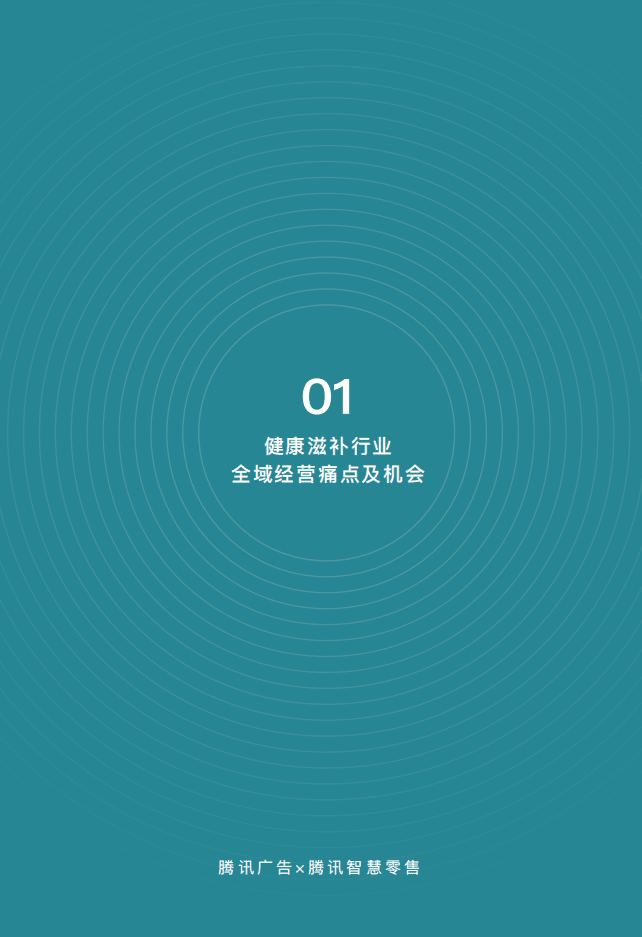 01

健康滋补行业
全域经营痛点及机会

腾讯广告×腾讯智慧零售